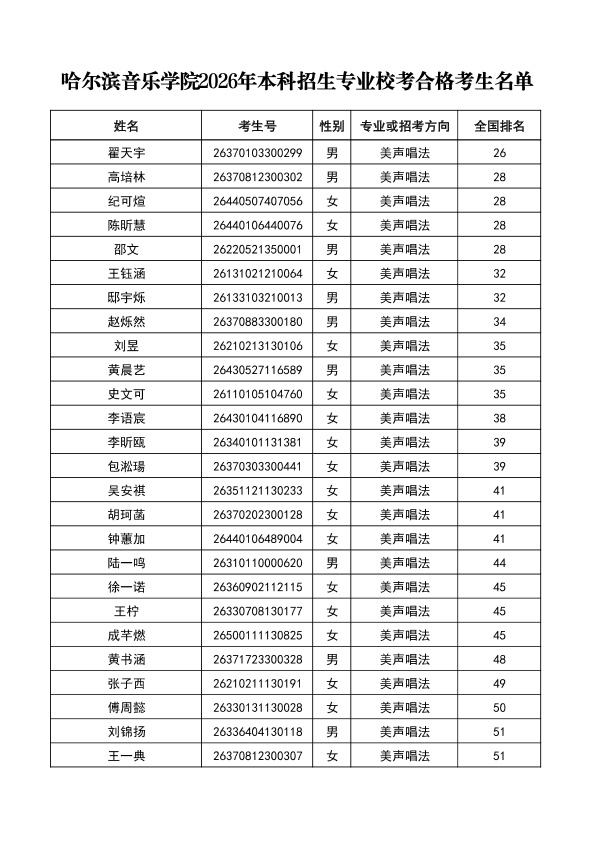 哈尔滨音乐学院2026年本科招生专业校考合格考生名单

| 姓名 | 考生号 | 性别 | 专业或招考方向 | 全国排名 |
|---|---|---|---|---|
| 翟天宇 | 26370103300299 | 男 | 美声唱法 | 26 |
| 高培林 | 26370812300302 | 男 | 美声唱法 | 28 |
| 纪可煊 | 26440507407056 | 女 | 美声唱法 | 28 |
| 陈昕慧 | 26440106440076 | 女 | 美声唱法 | 28 |
| 邵文 | 26220521350001 | 男 | 美声唱法 | 28 |
| 王钰涵 | 26131021210064 | 女 | 美声唱法 | 32 |
| 邸宇烁 | 26133103210013 | 男 | 美声唱法 | 32 |
| 赵烁然 | 26370883300180 | 男 | 美声唱法 | 34 |
| 刘昱 | 26210213130106 | 女 | 美声唱法 | 35 |
| 黄晨艺 | 26430527116589 | 男 | 美声唱法 | 35 |
| 史文可 | 26110105104760 | 女 | 美声唱法 | 35 |
| 李语宸 | 26430104116890 | 女 | 美声唱法 | 38 |
| 李昕瓯 | 26340101131381 | 女 | 美声唱法 | 39 |
| 包淞瑒 | 26370303300441 | 女 | 美声唱法 | 39 |
| 吴安祺 | 26351121130233 | 女 | 美声唱法 | 41 |
| 胡珂菡 | 26370202300128 | 女 | 美声唱法 | 41 |
| 钟蕙加 | 26440106489004 | 女 | 美声唱法 | 41 |
| 陆一鸣 | 26310110000620 | 男 | 美声唱法 | 44 |
| 徐一诺 | 26360902112115 | 女 | 美声唱法 | 45 |
| 王柠 | 26330708130177 | 女 | 美声唱法 | 45 |
| 成芊燃 | 26500111130825 | 女 | 美声唱法 | 45 |
| 黄书涵 | 26371723300328 | 男 | 美声唱法 | 48 |
| 张子西 | 26210211130191 | 女 | 美声唱法 | 49 |
| 傅周懿 | 26330131130028 | 女 | 美声唱法 | 50 |
| 刘锦扬 | 26336404130118 | 男 | 美声唱法 | 51 |
| 王一典 | 26370812300307 | 女 | 美声唱法 | 51 |